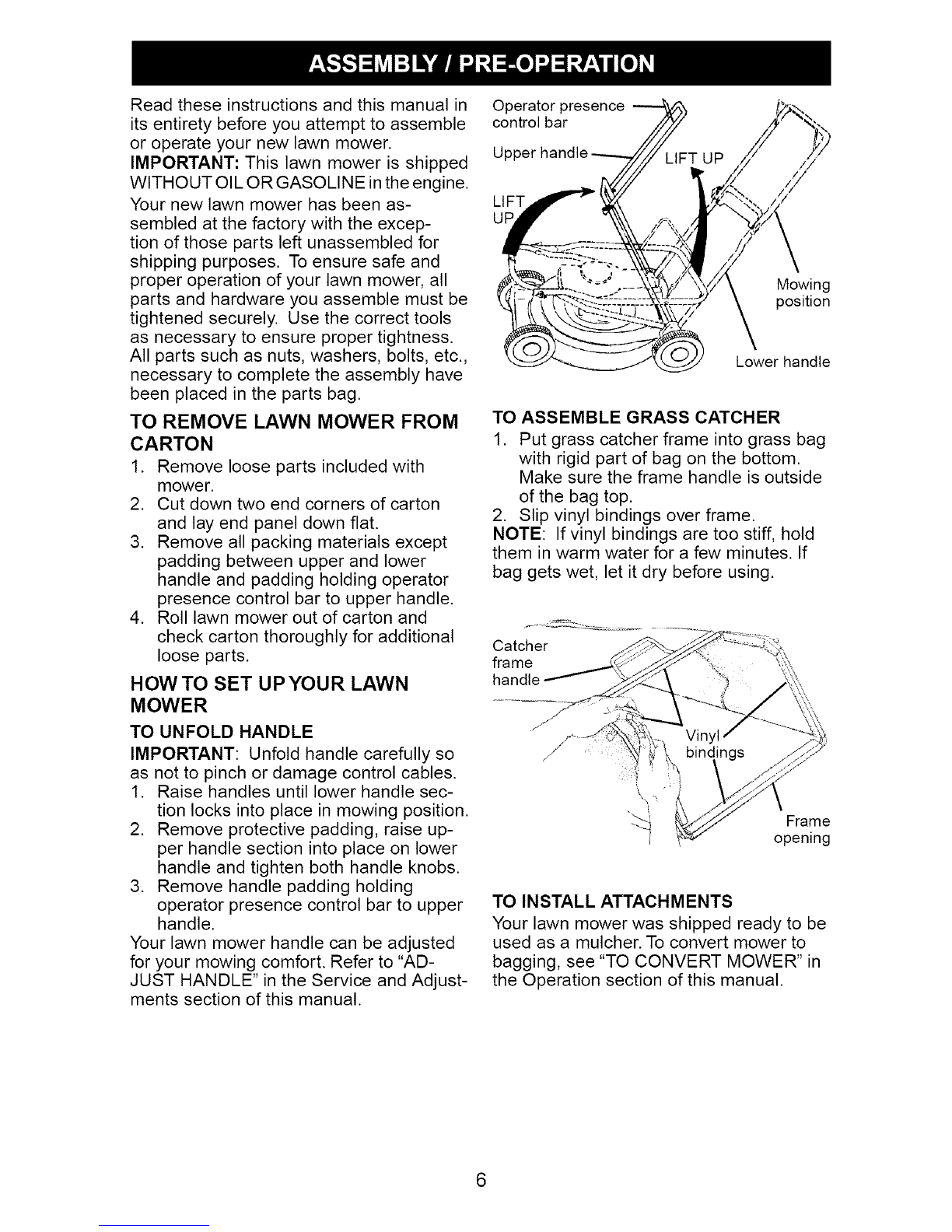 ASSEMBLY / PRE-OPERATION

Read these instructions and this manual in its entirety before you attempt to assemble or operate your new lawn mower.

IMPORTANT: This lawn mower is shipped WITHOUT OIL OR GASOLINE in the engine.

Your new lawn mower has been assembled at the factory with the exception of those parts left unassembled for shipping purposes. To ensure safe and proper operation of your lawn mower, all parts and hardware you assemble must be tightened securely. Use the correct tools as necessary to ensure proper tightness. All parts such as nuts, washers, bolts, etc., necessary to complete the assembly have been placed in the parts bag.

TO REMOVE LAWN MOWER FROM CARTON

1. Remove loose parts included with mower.
2. Cut down two end corners of carton and lay end panel down flat.
3. Remove all packing materials except padding between upper and lower handle and padding holding operator presence control bar to upper handle.
4. Roll lawn mower out of carton and check carton thoroughly for additional loose parts.

HOW TO SET UP YOUR LAWN MOWER

TO UNFOLD HANDLE

IMPORTANT: Unfold handle carefully so as not to pinch or damage control cables.

1. Raise handles until lower handle section locks into place in mowing position.
2. Remove protective padding, raise upper handle section into place on lower handle and tighten both handle knobs.
3. Remove handle padding holding operator presence control bar to upper handle.

Your lawn mower handle can be adjusted for your mowing comfort. Refer to "ADJUST HANDLE" in the Service and Adjustments section of this manual.

Operator presence control bar

Upper handle

LIFT UP

LIFT UP

Mowing position

Lower handle

TO ASSEMBLE GRASS CATCHER

1. Put grass catcher frame into grass bag with rigid part of bag on the bottom. Make sure the frame handle is outside of the bag top.
2. Slip vinyl bindings over frame.

NOTE: If vinyl bindings are too stiff, hold them in warm water for a few minutes. If bag gets wet, let it dry before using.

Catcher frame handle

Vinyl bindings

Frame opening

TO INSTALL ATTACHMENTS

Your lawn mower was shipped ready to be used as a mulcher. To convert mower to bagging, see "TO CONVERT MOWER" in the Operation section of this manual.

6